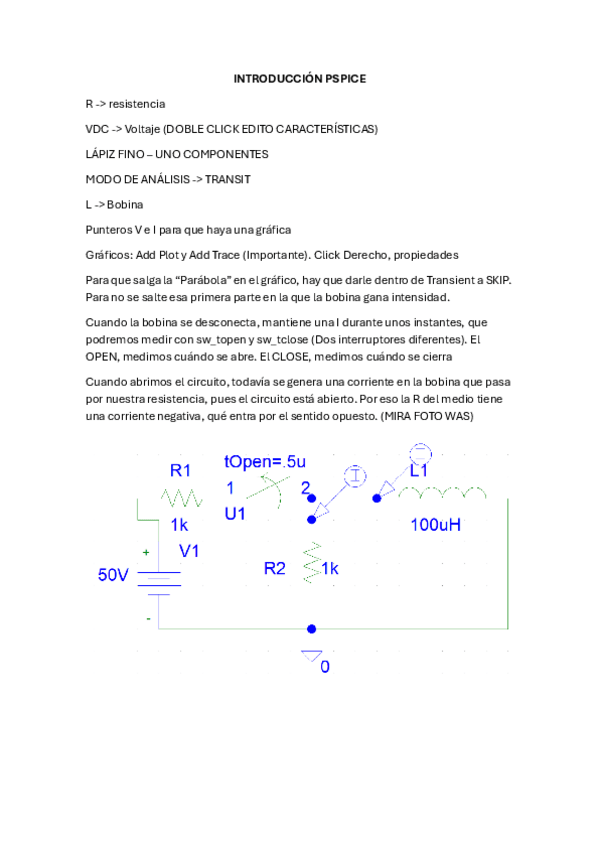 INTRODUCCIÓN PSPICE

R -> resistencia

VDC -> Voltaje (DOBLE CLICK EDITO CARACTERÍSTICAS)

LÁPIZ FINO – UNO COMPONENTES

MODO DE ANÁLISIS -> TRANSIT

L -> Bobina

Punteros V e I para que haya una gráfica

Gráficos: Add Plot y Add Trace (Importante). Click Derecho, propiedades

Para que salga la “Parábola” en el gráfico, hay que darle dentro de Transient a SKIP. Para no se salte esa primera parte en la que la bobina gana intensidad.

Cuando la bobina se desconecta, mantiene una I durante unos instantes, que podremos medir con sw_topen y sw_tclose (Dos interruptores diferentes). El OPEN, medimos cuándo se abre. El CLOSE, medimos cuándo se cierra

Cuando abrimos el circuito, todavía se genera una corriente en la bobina que pasa por nuestra resistencia, pues el circuito está abierto. Por eso la R del medio tiene una corriente negativa, qué entra por el sentido opuesto. (MIRA FOTO WAS)

R1
1k
tOpen=.5u
1
2
U1
I
L1
100uH
+
V1
50V
-
R2
1k
0